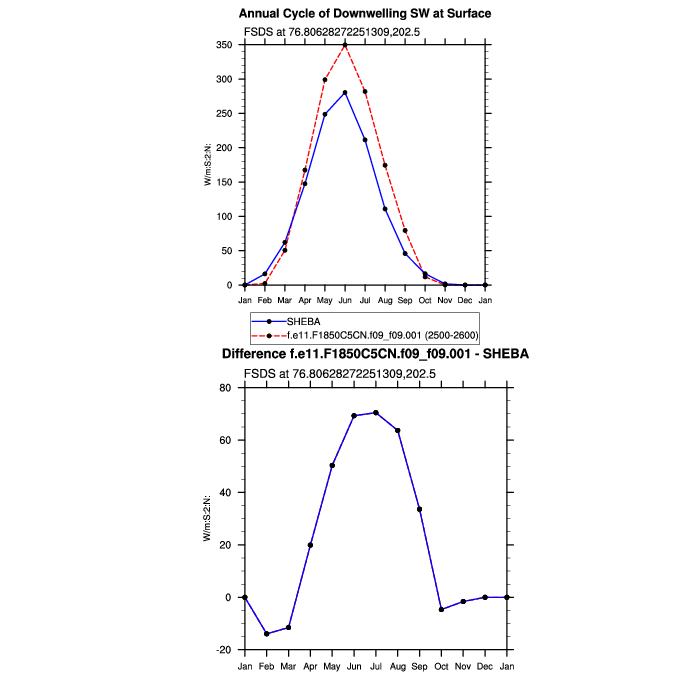 Annual Cycle of Downwelling SW at Surface

FSDS at 76.80628272251309,202.5

W/m:S2:N:

350
300
250
200
150
100
50
0

Jan Feb Mar Apr May Jun Jul Aug Sep Oct Nov Dec Jan

SHEBA
f.e11.F1850C5CN.f09_f09.001 (2500-2600)

Difference f.e11.F1850C5CN.f09_f09.001 - SHEBA

FSDS at 76.80628272251309,202.5

W/m:S2:N:

80
60
40
20
0
-20

Jan Feb Mar Apr May Jun Jul Aug Sep Oct Nov Dec Jan